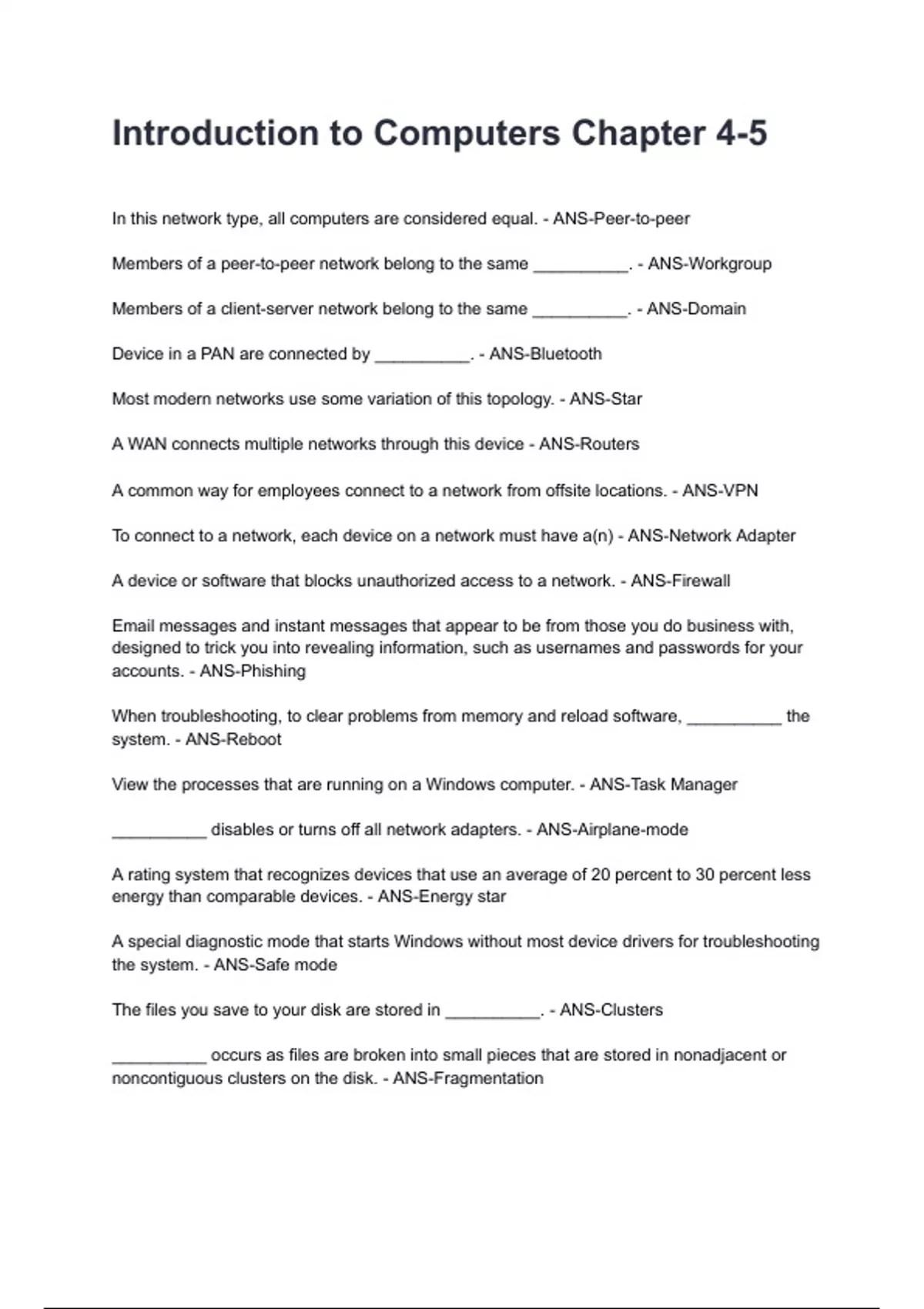 Introduction to Computers Chapter 4-5

In this network type, all computers are considered equal. - ANS-Peer-to-peer

Members of a peer-to-peer network belong to the same __________. - ANS-Workgroup

Members of a client-server network belong to the same __________. - ANS-Domain

Device in a PAN are connected by __________. - ANS-Bluetooth

Most modern networks use some variation of this topology. - ANS-Star

A WAN connects multiple networks through this device - ANS-Routers

A common way for employees connect to a network from offsite locations. - ANS-VPN

To connect to a network, each device on a network must have a(n) - ANS-Network Adapter

A device or software that blocks unauthorized access to a network. - ANS-Firewall

Email messages and instant messages that appear to be from those you do business with, designed to trick you into revealing information, such as usernames and passwords for your accounts. - ANS-Phishing

When troubleshooting, to clear problems from memory and reload software, __________ the system. - ANS-Reboot

View the processes that are running on a Windows computer. - ANS-Task Manager

__________ disables or turns off all network adapters. - ANS-Airplane-mode

A rating system that recognizes devices that use an average of 20 percent to 30 percent less energy than comparable devices. - ANS-Energy star

A special diagnostic mode that starts Windows without most device drivers for troubleshooting the system. - ANS-Safe mode

The files you save to your disk are stored in __________. - ANS-Clusters

__________ occurs as files are broken into small pieces that are stored in nonadjacent or noncontiguous clusters on the disk. - ANS-Fragmentation